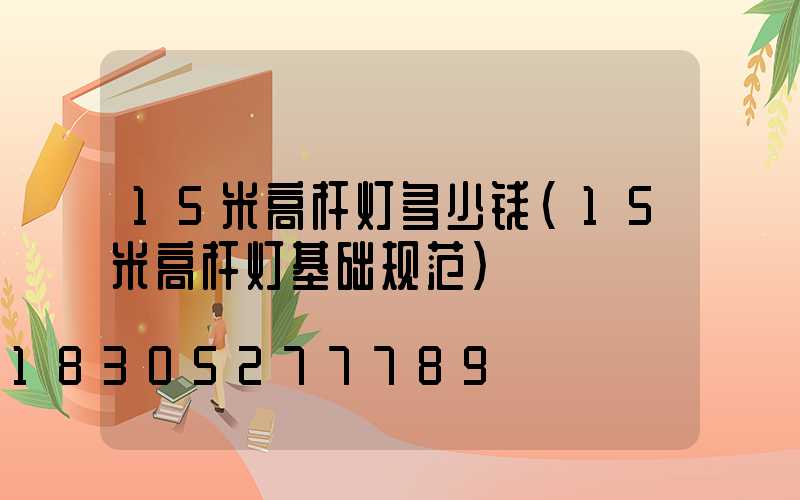 15米高杆灯多少钱(15米高杆灯基础规范)

18305277789